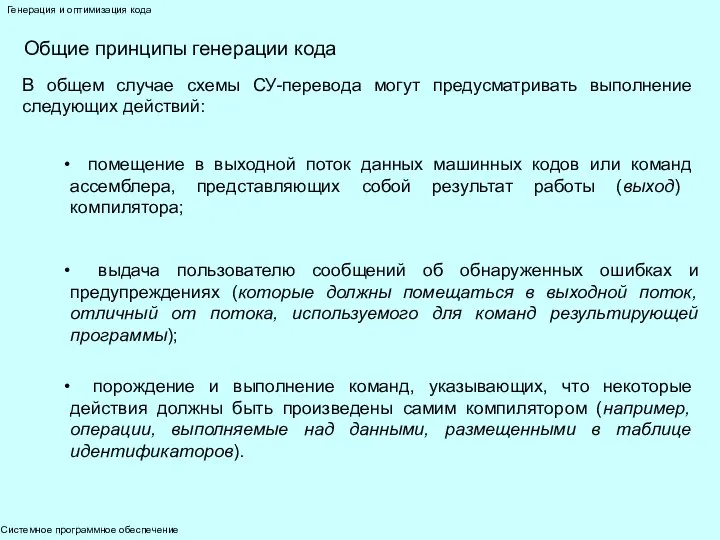 Генерация и оптимизация кода

Общие принципы генерации кода

В общем случае схемы СУ-перевода могут предусматривать выполнение следующих действий:

• помещение в выходной поток данных машинных кодов или команд ассемблера, представляющих собой результат работы (выход) компилятора;

• выдача пользователю сообщений об обнаруженных ошибках и предупреждениях (которые должны помещаться в выходной поток, отличный от потока, используемого для команд результирующей программы);

• порождение и выполнение команд, указывающих, что некоторые действия должны быть произведены самим компилятором (например, операции, выполняемые над данными, размещенными в таблице идентификаторов).

Системное программное обеспечение